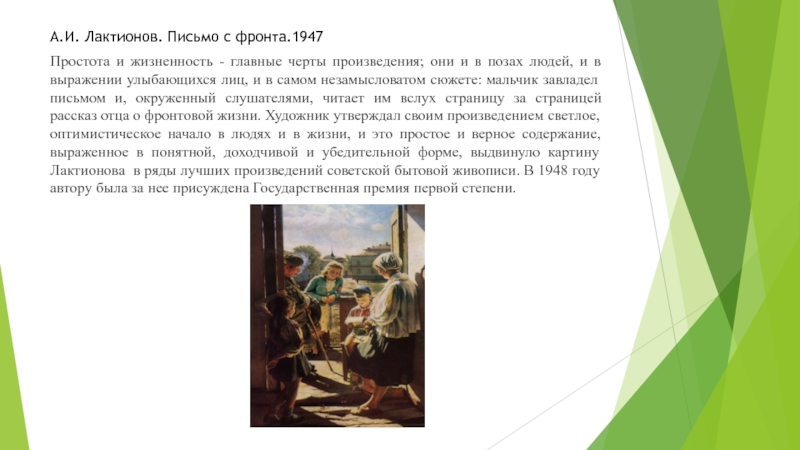 А.И. Лактионов. Письмо с фронта.1947

Простота и жизненность - главные черты произведения; они и в позах людей, и в выражении улыбающихся лиц, и в самом незамысловатом сюжете: мальчик завладел письмом и, окруженный слушателями, читает им вслух страницу за страницей рассказ отца о фронтовой жизни. Художник утверждал своим произведением светлое, оптимистическое начало в людях и в жизни, и это простое и верное содержание, выраженное в понятной, доходчивой и убедительной форме, выдвинуло картину Лактионова в ряды лучших произведений советской бытовой живописи. В 1948 году автору была за нее присуждена Государственная премия первой степени.